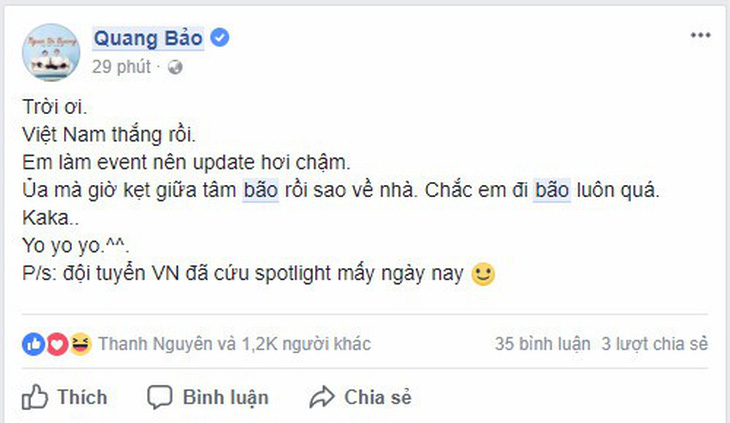 Quang Bảo
29 phút ·

Trời ơi.
Việt Nam thắng rồi.
Em làm event nên update hơi chậm.
Ủa mà giờ kẹt giữa tâm bão rồi sao về nhà. Chắc em đi bão luôn quá.
Kaka..
Yo yo yo.^^.
P/s: đội tuyển VN đã cứu spotlight mấy ngày nay

Thanh Nguyên và 1,2K người khác
35 bình luận 3 lượt chia sẻ

Thích
Bình luận
Chia sẻ